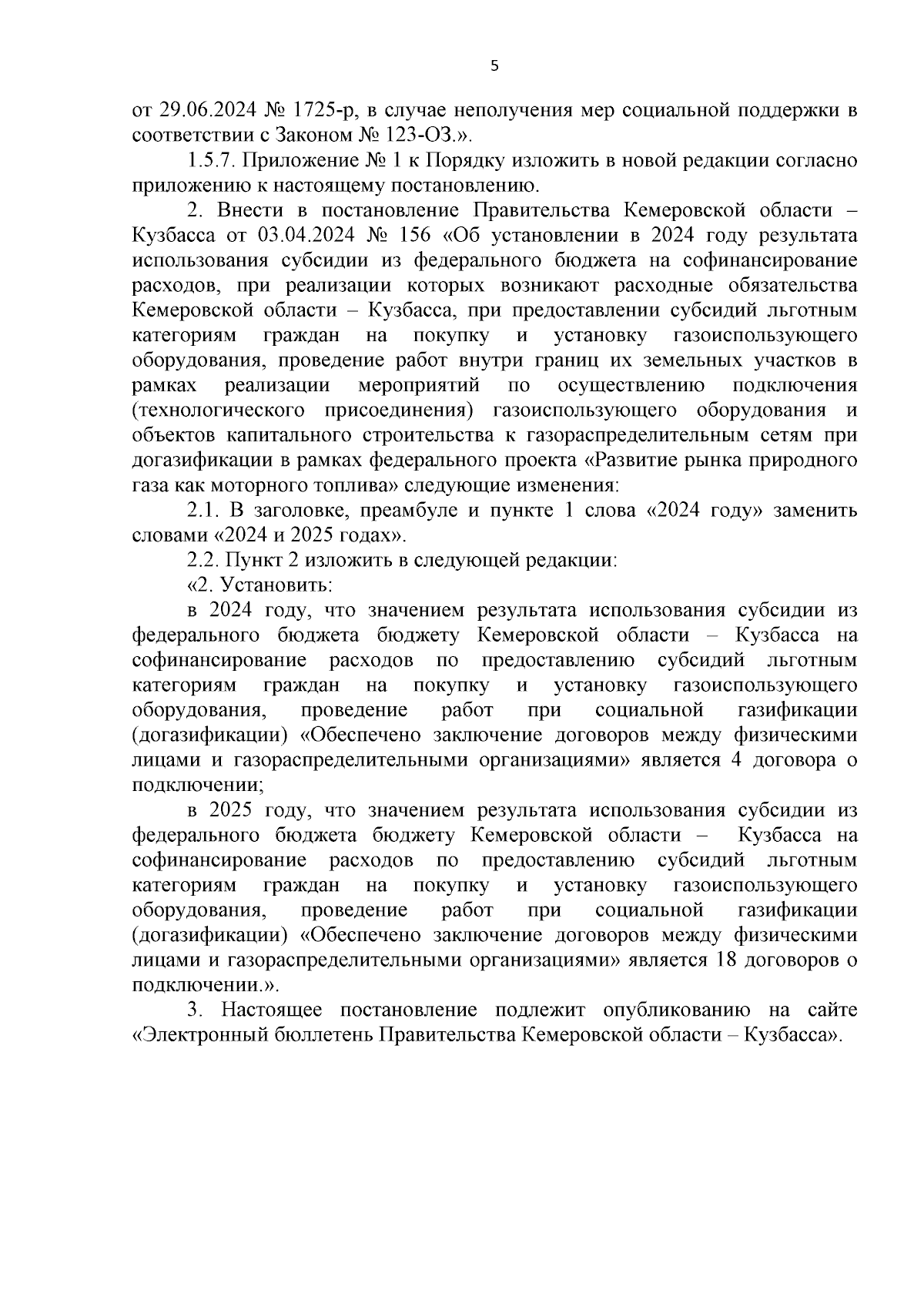 5

от 29.06.2024 № 1725-р, в случае неполучения мер социальной поддержки в соответствии с Законом № 123-ОЗ.».

1.5.7. Приложение № 1 к Порядку изложить в новой редакции согласно приложению к настоящему постановлению.

2. Внести в постановление Правительства Кемеровской области – Кузбасса от 03.04.2024 № 156 «Об установлении в 2024 году результата использования субсидии из федерального бюджета на софинансирование расходов, при реализации которых возникают расходные обязательства Кемеровской области – Кузбасса, при предоставлении субсидий льготным категориям граждан на покупку и установку газоиспользующего оборудования, проведение работ внутри границ их земельных участков в рамках реализации мероприятий по осуществлению подключения (технологического присоединения) газоиспользующего оборудования и объектов капитального строительства к газораспределительным сетям при догазификации в рамках федерального проекта «Развитие рынка природного газа как моторного топлива» следующие изменения:

2.1. В заголовке, преамбуле и пункте 1 слова «2024 году» заменить словами «2024 и 2025 годах».

2.2. Пункт 2 изложить в следующей редакции:

«2. Установить:

в 2024 году, что значением результата использования субсидии из федерального бюджета бюджету Кемеровской области – Кузбасса на софинансирование расходов по предоставлению субсидий льготным категориям граждан на покупку и установку газоиспользующего оборудования, проведение работ при социальной газификации (догазификации) «Обеспечено заключение договоров между физическими лицами и газораспределительными организациями» является 4 договора о подключении;

в 2025 году, что значением результата использования субсидии из федерального бюджета бюджету Кемеровской области – Кузбасса на софинансирование расходов по предоставлению субсидий льготным категориям граждан на покупку и установку газоиспользующего оборудования, проведение работ при социальной газификации (догазификации) «Обеспечено заключение договоров между физическими лицами и газораспределительными организациями» является 18 договоров о подключении.».

3. Настоящее постановление подлежит опубликованию на сайте «Электронный бюллетень Правительства Кемеровской области – Кузбасса».